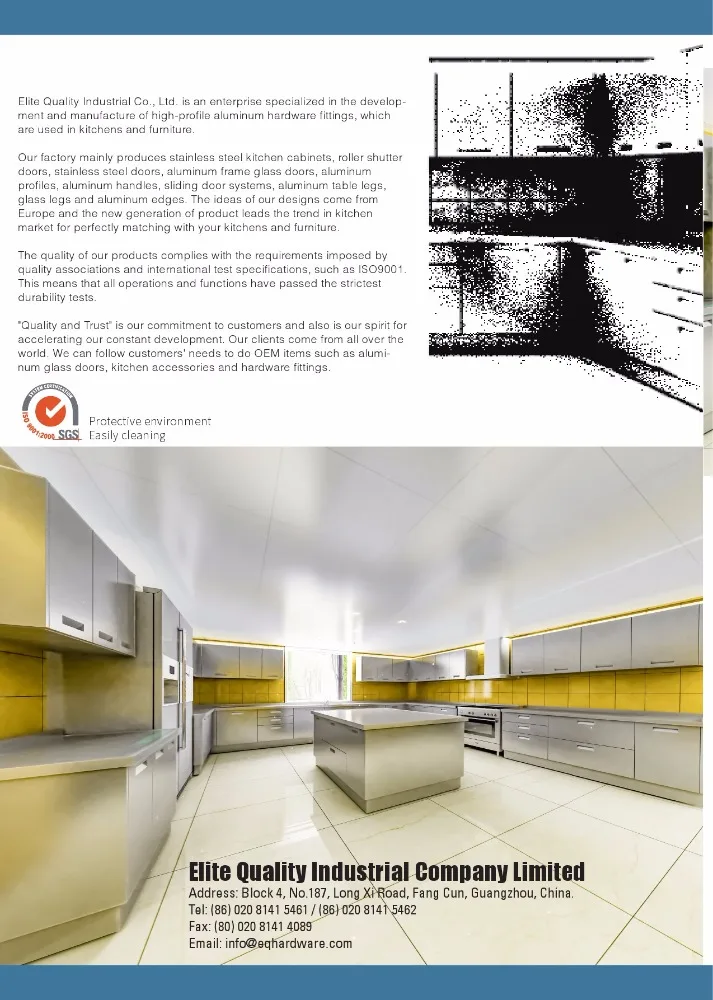 Elite Quality Industrial Co., Ltd. is an enterprise specialized in the development and manufacture of high-profile aluminum hardware fittings, which are used in kitchens and furniture.

Our factory mainly produces stainless steel kitchen cabinets, roller shutter doors, stainless steel doors, aluminum frame glass doors, aluminum profiles, aluminum handles, sliding door systems, aluminum table legs, glass legs and aluminum edges. The ideas of our designs come from Europe and the new generation of product leads the trend in kitchen market for perfectly matching with your kitchens and furniture.

The quality of our products complies with the requirements imposed by quality associations and international test specifications, such as ISO9001. This means that all operations and functions have passed the strictest durability tests.

"Quality and Trust" is our commitment to customers and also is our spirit for accelerating our constant development. Our clients come from all over the world. We can follow customers' needs to do OEM items such as aluminum glass doors, kitchen accessories and hardware fittings.

SYSTEM CERTIFICATION ISO 9001:2000 SGS
Protective environment
Easily cleaning

Elite Quality Industrial Company Limited
Address: Block 4, No.187, Long Xi Road, Fang Cun, Guangzhou, China.
Tel: (86) 020 8141 5461 / (86) 020 8141 5462
Fax: (80) 020 8141 4089
Email: info@eqhardware.com